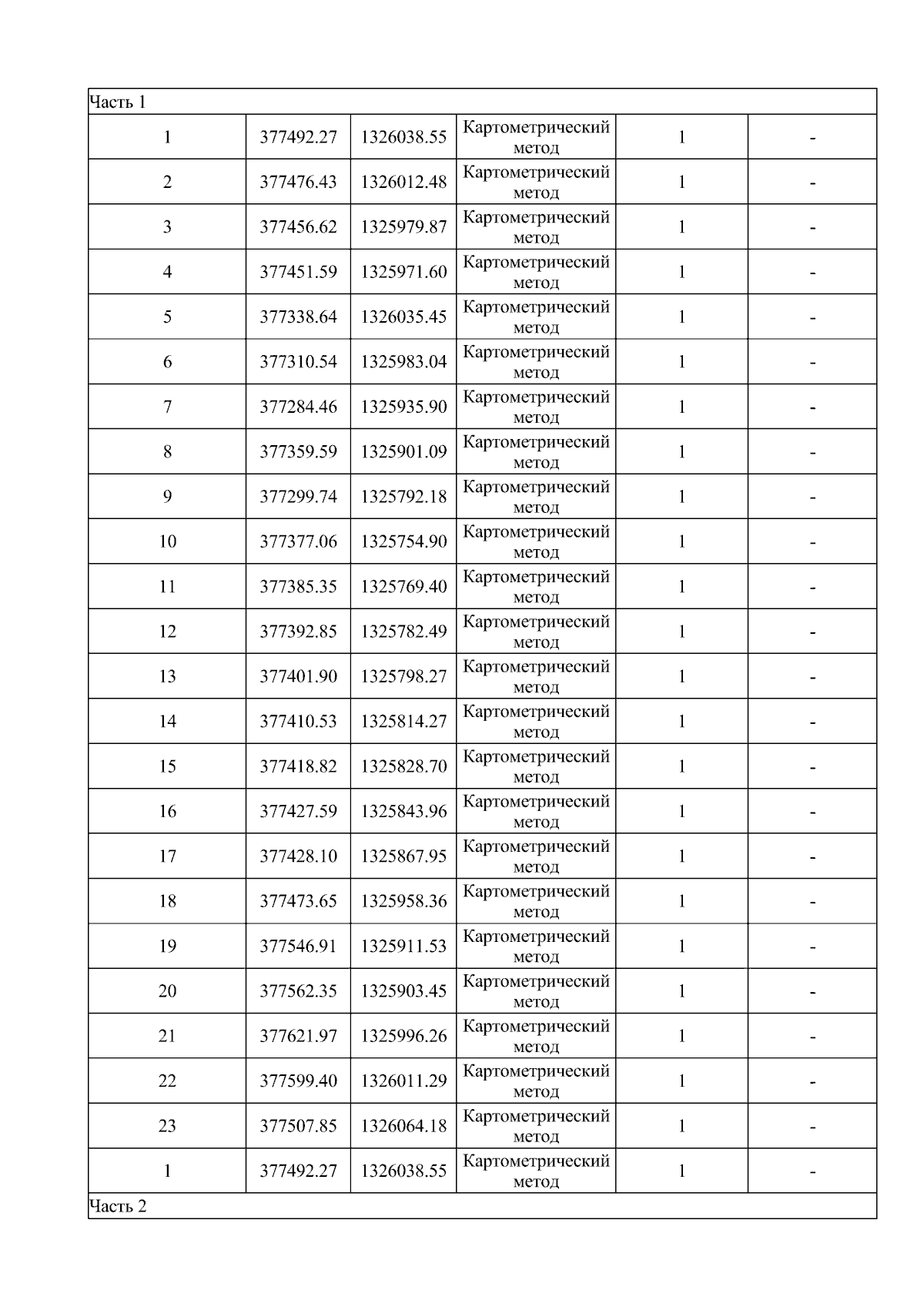 | Часть 1 | | | | | |
|---|---|---|---|---|---|
| 1 | 377492.27 | 1326038.55 | Картометрический метод | 1 | - |
| 2 | 377476.43 | 1326012.48 | Картометрический метод | 1 | - |
| 3 | 377456.62 | 1325979.87 | Картометрический метод | 1 | - |
| 4 | 377451.59 | 1325971.60 | Картометрический метод | 1 | - |
| 5 | 377338.64 | 1326035.45 | Картометрический метод | 1 | - |
| 6 | 377310.54 | 1325983.04 | Картометрический метод | 1 | - |
| 7 | 377284.46 | 1325935.90 | Картометрический метод | 1 | - |
| 8 | 377359.59 | 1325901.09 | Картометрический метод | 1 | - |
| 9 | 377299.74 | 1325792.18 | Картометрический метод | 1 | - |
| 10 | 377377.06 | 1325754.90 | Картометрический метод | 1 | - |
| 11 | 377385.35 | 1325769.40 | Картометрический метод | 1 | - |
| 12 | 377392.85 | 1325782.49 | Картометрический метод | 1 | - |
| 13 | 377401.90 | 1325798.27 | Картометрический метод | 1 | - |
| 14 | 377410.53 | 1325814.27 | Картометрический метод | 1 | - |
| 15 | 377418.82 | 1325828.70 | Картометрический метод | 1 | - |
| 16 | 377427.59 | 1325843.96 | Картометрический метод | 1 | - |
| 17 | 377428.10 | 1325867.95 | Картометрический метод | 1 | - |
| 18 | 377473.65 | 1325958.36 | Картометрический метод | 1 | - |
| 19 | 377546.91 | 1325911.53 | Картометрический метод | 1 | - |
| 20 | 377562.35 | 1325903.45 | Картометрический метод | 1 | - |
| 21 | 377621.97 | 1325996.26 | Картометрический метод | 1 | - |
| 22 | 377599.40 | 1326011.29 | Картометрический метод | 1 | - |
| 23 | 377507.85 | 1326064.18 | Картометрический метод | 1 | - |
| 1 | 377492.27 | 1326038.55 | Картометрический метод | 1 | - |
| Часть 2 | | | | | |